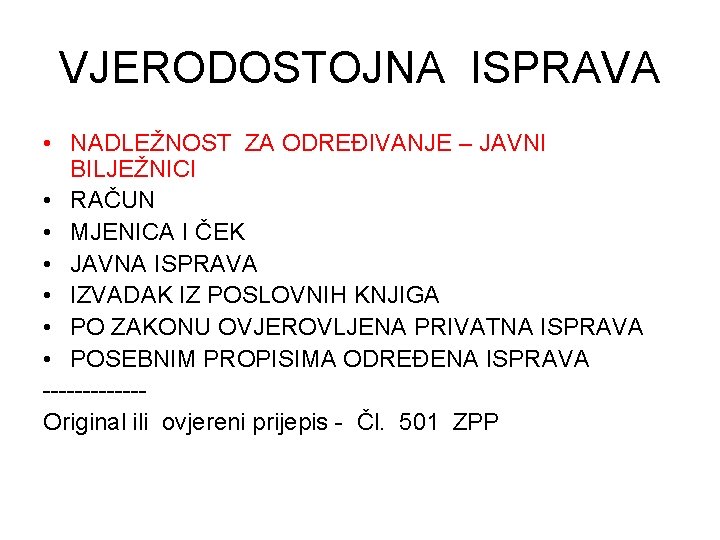 VJERODOSTOJNA ISPRAVA

• NADLEŽNOST ZA ODREĐIVANJE – JAVNI BILJEŽNICI
• RAČUN
• MJENICA I ČEK
• JAVNA ISPRAVA
• IZVADAK IZ POSLOVNIH KNJIGA
• PO ZAKONU OVJEROVLJENA PRIVATNA ISPRAVA
• POSEBNIM PROPISIMA ODREĐENA ISPRAVA

-------------

Original ili ovjereni prijepis - Čl. 501 ZPP